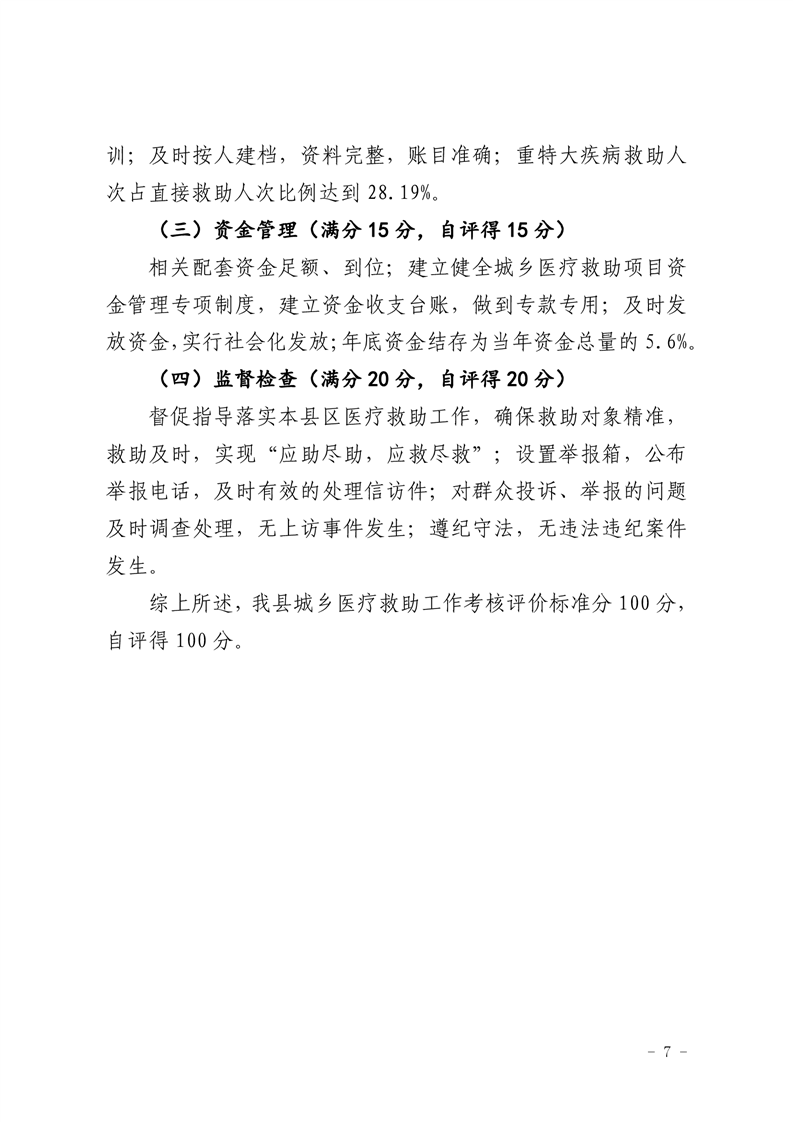 训；及时按人建档，资料完整，账目准确；重特大疾病救助人次占直接救助人次比例达到 28.19%。

（三）资金管理（满分 15 分，自评得 15 分）

相关配套资金足额、到位；建立健全城乡医疗救助项目资金管理专项制度，建立资金收支台账，做到专款专用；及时发放资金，实行社会化发放；年底资金结存为当年资金总量的 5.6%。

（四）监督检查（满分 20 分，自评得 20 分）

督促指导落实本县区医疗救助工作，确保救助对象精准，救助及时，实现“应助尽助，应救尽救”；设置举报箱，公布举报电话，及时有效的处理信访件；对群众投诉、举报的问题及时调查处理，无上访事件发生；遵纪守法，无违法违纪案件发生。

综上所述，我县城乡医疗救助工作考核评价标准分 100 分，自评得 100 分。

- 7 -